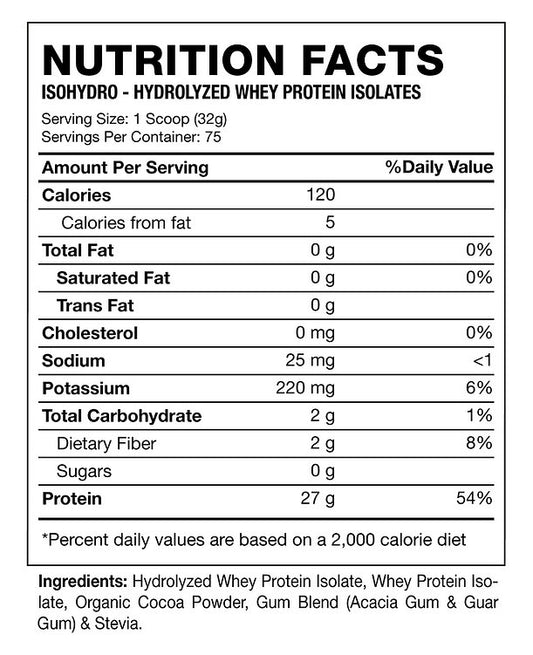 NUTRITION FACTS
ISOHYDRO - HYDROLYZED WHEY PROTEIN ISOLATES

Serving Size: 1 Scoop (32g)
Servings Per Container: 75

| Amount Per Serving | | %Daily Value |
|---|---|---|
| Calories | 120 | |
| Calories from fat | 5 | |
| Total Fat | 0 g | 0% |
| Saturated Fat | 0 g | 0% |
| Trans Fat | 0 g | |
| Cholesterol | 0 mg | 0% |
| Sodium | 25 mg | <1 |
| Potassium | 220 mg | 6% |
| Total Carbohydrate | 2 g | 1% |
| Dietary Fiber | 2 g | 8% |
| Sugars | 0 g | |
| Protein | 27 g | 54% |

*Percent daily values are based on a 2,000 calorie diet

Ingredients: Hydrolyzed Whey Protein Isolate, Whey Protein Isolate, Organic Cocoa Powder, Gum Blend (Acacia Gum & Guar Gum) & Stevia.